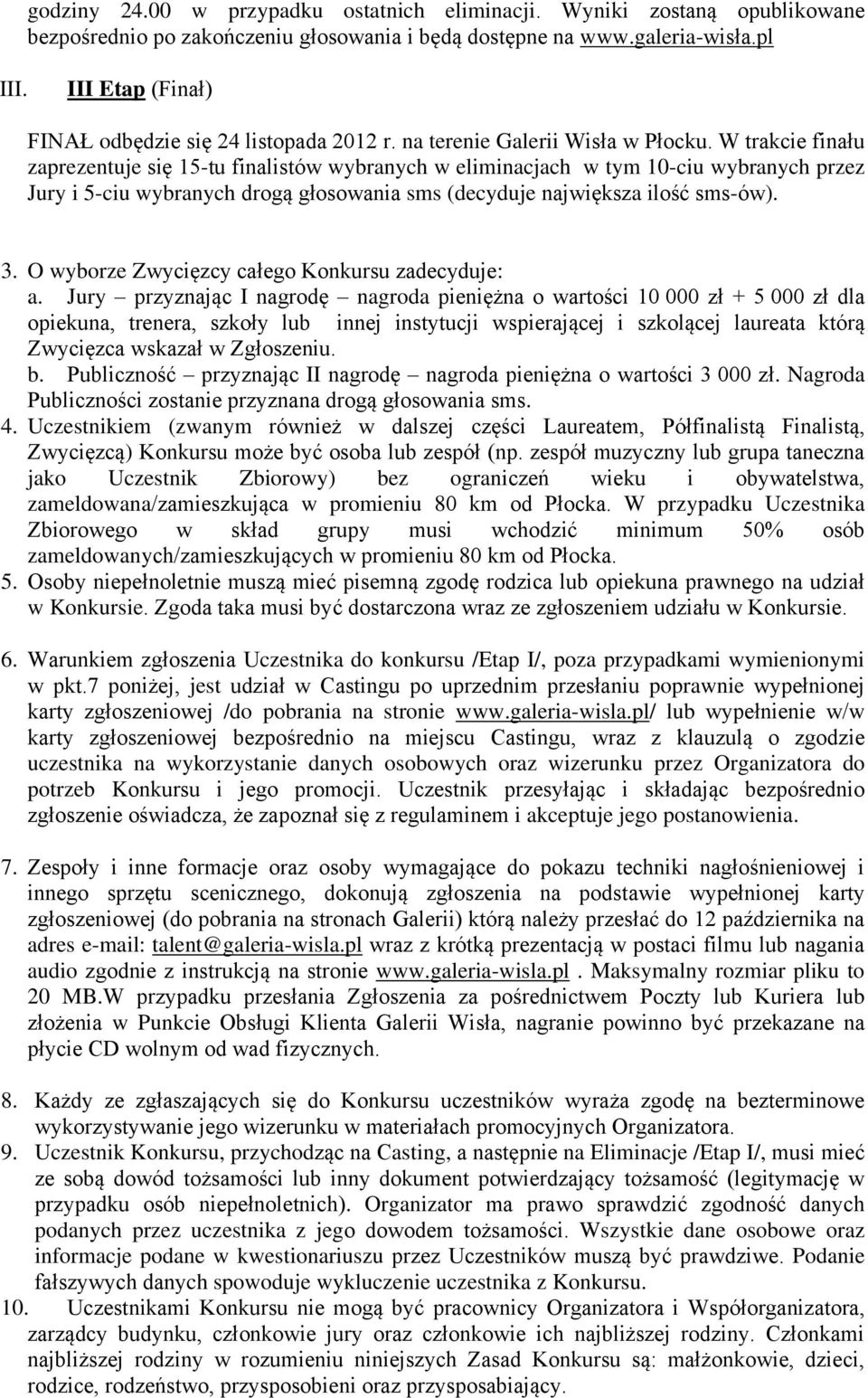 godziny 24.00 w przypadku ostatnich eliminacji. Wyniki zostaną opublikowane bezpośrednio po zakończeniu głosowania i będą dostępne na www.galeria-wisła.pl

III. III Etap (Finał)

FINAŁ odbędzie się 24 listopada 2012 r. na terenie Galerii Wisła w Płocku. W trakcie finału zaprezentuje się 15-tu finalistów wybranych w eliminacjach w tym 10-ciu wybranych przez Jury i 5-ciu wybranych drogą głosowania sms (decyduje największa ilość sms-ów).

3. O wyborze Zwycięzcy całego Konkursu zadecyduje:
a. Jury – przyznając I nagrodę – nagroda pieniężna o wartości 10 000 zł + 5 000 zł dla opiekuna, trenera, szkoły lub innej instytucji wspierającej i szkolącej laureata którą Zwycięzca wskazał w Zgłoszeniu.
b. Publiczność – przyznając II nagrodę – nagroda pieniężna o wartości 3 000 zł. Nagroda Publiczności zostanie przyznana drogą głosowania sms.
4. Uczestnikiem (zwanym również w dalszej części Laureatem, Półfinalistą Finalistą, Zwycięzcą) Konkursu może być osoba lub zespół (np. zespół muzyczny lub grupa taneczna jako Uczestnik Zbiorowy) bez ograniczeń wieku i obywatelstwa, zameldowana/zamieszkująca w promieniu 80 km od Płocka. W przypadku Uczestnika Zbiorowego w skład grupy musi wchodzić minimum 50% osób zameldowanych/zamieszkujących w promieniu 80 km od Płocka.
5. Osoby niepełnoletnie muszą mieć pisemną zgodę rodzica lub opiekuna prawnego na udział w Konkursie. Zgoda taka musi być dostarczona wraz ze zgłoszeniem udziału w Konkursie.

6. Warunkiem zgłoszenia Uczestnika do konkursu /Etap I/, poza przypadkami wymienionymi w pkt.7 poniżej, jest udział w Castingu po uprzednim przesłaniu poprawnie wypełnionej karty zgłoszeniowej /do pobrania na stronie www.galeria-wisla.pl/ lub wypełnienie w/w karty zgłoszeniowej bezpośrednio na miejscu Castingu, wraz z klauzulą o zgodzie uczestnika na wykorzystanie danych osobowych oraz wizerunku przez Organizatora do potrzeb Konkursu i jego promocji. Uczestnik przesyłając i składając bezpośrednio zgłoszenie oświadcza, że zapoznał się z regulaminem i akceptuje jego postanowienia.

7. Zespoły i inne formacje oraz osoby wymagające do pokazu techniki nagłośnieniowej i innego sprzętu scenicznego, dokonują zgłoszenia na podstawie wypełnionej karty zgłoszeniowej (do pobrania na stronach Galerii) którą należy przesłać do 12 października na adres e-mail: talent@galeria-wisla.pl wraz z krótką prezentacją w postaci filmu lub nagania audio zgodnie z instrukcją na stronie www.galeria-wisla.pl . Maksymalny rozmiar pliku to 20 MB.W przypadku przesłania Zgłoszenia za pośrednictwem Poczty lub Kuriera lub złożenia w Punkcie Obsługi Klienta Galerii Wisła, nagranie powinno być przekazane na płycie CD wolnym od wad fizycznych.

8. Każdy ze zgłaszających się do Konkursu uczestników wyraża zgodę na bezterminowe wykorzystywanie jego wizerunku w materiałach promocyjnych Organizatora.
9. Uczestnik Konkursu, przychodząc na Casting, a następnie na Eliminacje /Etap I/, musi mieć ze sobą dowód tożsamości lub inny dokument potwierdzający tożsamość (legitymację w przypadku osób niepełnoletnich). Organizator ma prawo sprawdzić zgodność danych podanych przez uczestnika z jego dowodem tożsamości. Wszystkie dane osobowe oraz informacje podane w kwestionariuszu przez Uczestników muszą być prawdziwe. Podanie fałszywych danych spowoduje wykluczenie uczestnika z Konkursu.
10. Uczestnikami Konkursu nie mogą być pracownicy Organizatora i Współorganizatora, zarządcy budynku, członkowie jury oraz członkowie ich najbliższej rodziny. Członkami najbliższej rodziny w rozumieniu niniejszych Zasad Konkursu są: małżonkowie, dzieci, rodzice, rodzeństwo, przysposobieni oraz przysposabiający.